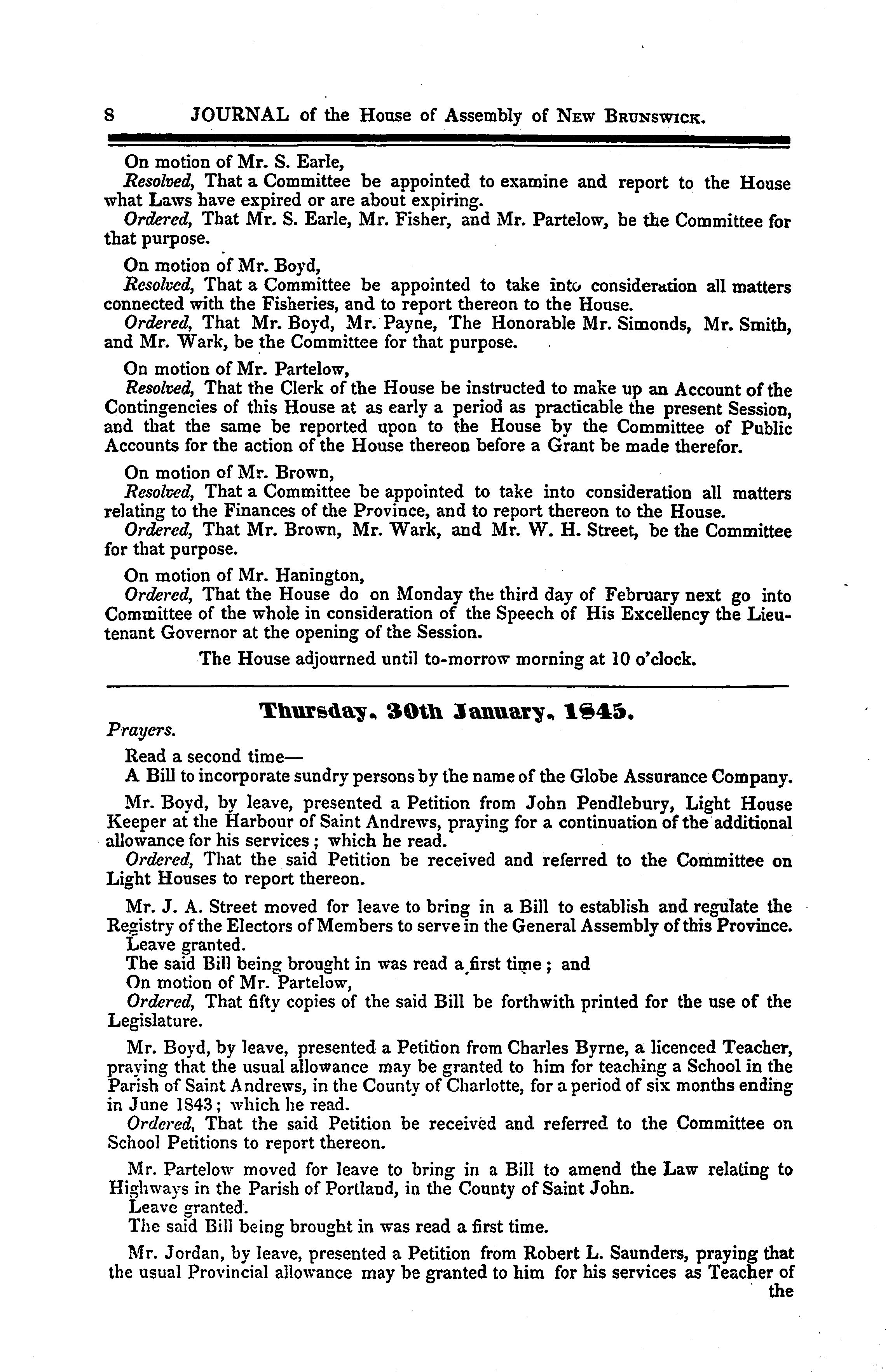 8 JOURNAL of the House of Assembly of New Brunswick.

On motion of Mr. S. Earle,
Resolved, That a Committee be appointed to examine and report to the House what Laws have expired or are about expiring.
Ordered, That Mr. S. Earle, Mr. Fisher, and Mr. Partelow, be the Committee for that purpose.

On motion of Mr. Boyd,
Resolved, That a Committee be appointed to take into consideration all matters connected with the Fisheries, and to report thereon to the House.
Ordered, That Mr. Boyd, Mr. Payne, The Honorable Mr. Simonds, Mr. Smith, and Mr. Wark, be the Committee for that purpose.

On motion of Mr. Partelow,
Resolved, That the Clerk of the House be instructed to make up an Account of the Contingencies of this House at as early a period as practicable the present Session, and that the same be reported upon to the House by the Committee of Public Accounts for the action of the House thereon before a Grant be made therefor.

On motion of Mr. Brown,
Resolved, That a Committee be appointed to take into consideration all matters relating to the Finances of the Province, and to report thereon to the House.
Ordered, That Mr. Brown, Mr. Wark, and Mr. W. H. Street, be the Committee for that purpose.

On motion of Mr. Hanington,
Ordered, That the House do on Monday the third day of February next go into Committee of the whole in consideration of the Speech of His Excellency the Lieutenant Governor at the opening of the Session.

The House adjourned until to-morrow morning at 10 o'clock.

Thursday, 30th January, 1845.

Prayers.

Read a second time—
A Bill to incorporate sundry persons by the name of the Globe Assurance Company.

Mr. Boyd, by leave, presented a Petition from John Pendlebury, Light House Keeper at the Harbour of Saint Andrews, praying for a continuation of the additional allowance for his services; which he read.
Ordered, That the said Petition be received and referred to the Committee on Light Houses to report thereon.

Mr. J. A. Street moved for leave to bring in a Bill to establish and regulate the Registry of the Electors of Members to serve in the General Assembly of this Province.
Leave granted.
The said Bill being brought in was read a first time; and
On motion of Mr. Partelow,
Ordered, That fifty copies of the said Bill be forthwith printed for the use of the Legislature.

Mr. Boyd, by leave, presented a Petition from Charles Byrne, a licenced Teacher, praying that the usual allowance may be granted to him for teaching a School in the Parish of Saint Andrews, in the County of Charlotte, for a period of six months ending in June 1843; which he read.
Ordered, That the said Petition be received and referred to the Committee on School Petitions to report thereon.

Mr. Partelow moved for leave to bring in a Bill to amend the Law relating to Highways in the Parish of Portland, in the County of Saint John.
Leave granted.
The said Bill being brought in was read a first time.

Mr. Jordan, by leave, presented a Petition from Robert L. Saunders, praying that the usual Provincial allowance may be granted to him for his services as Teacher of the